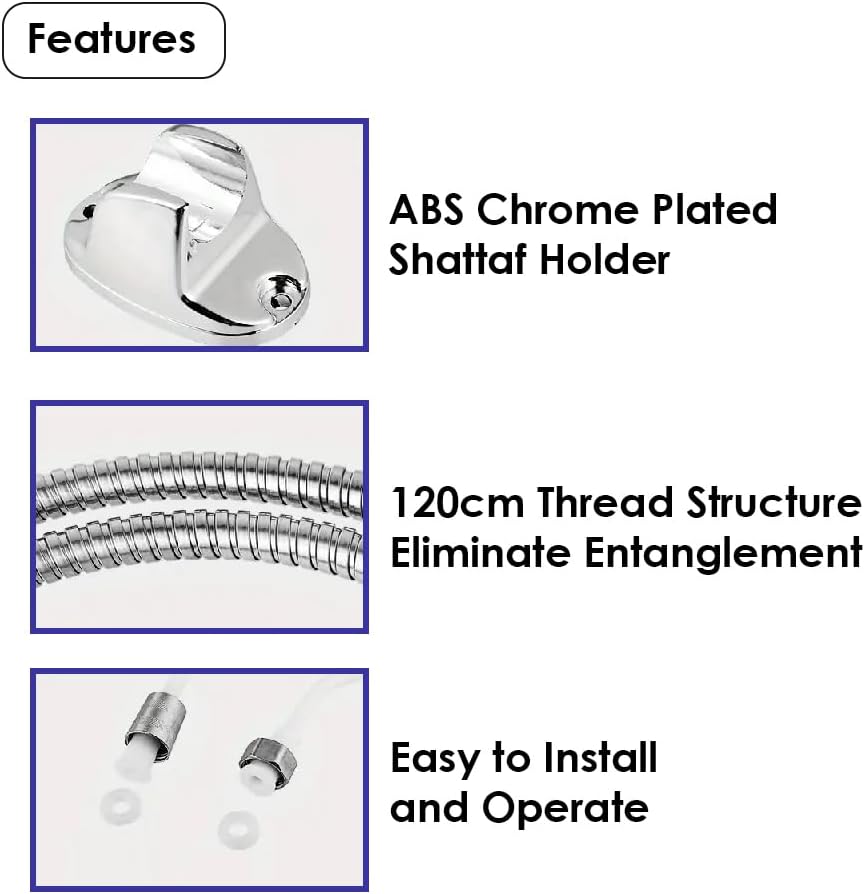 Features

ABS Chrome Plated Shattaf Holder

120cm Thread Structure Eliminate Entanglement

Easy to Install and Operate